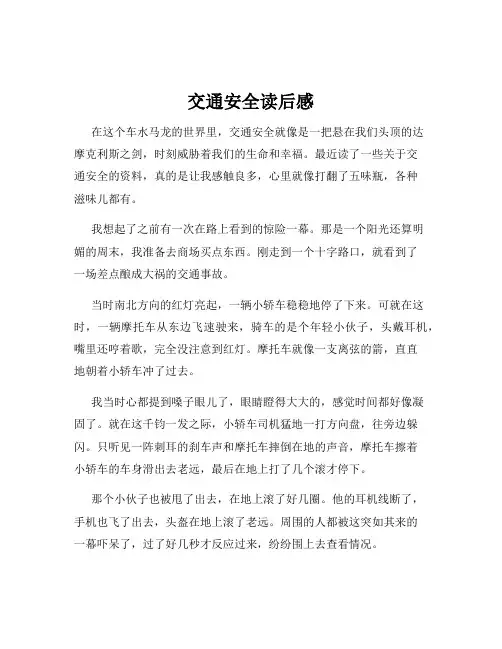 交通安全读后感

在这个车水马龙的世界里，交通安全就像是一把悬在我们头顶的达摩克利斯之剑，时刻威胁着我们的生命和幸福。最近读了一些关于交通安全的资料，真的是让我感触良多，心里就像打翻了五味瓶，各种滋味儿都有。

我想起了之前有一次在路上看到的惊险一幕。那是一个阳光还算明媚的周末，我准备去商场买点东西。刚走到一个十字路口，就看到了一场差点酿成大祸的交通事故。

当时南北方向的红灯亮起，一辆小轿车稳稳地停了下来。可就在这时，一辆摩托车从东边飞速驶来，骑车的是个年轻小伙子，头戴耳机，嘴里还哼着歌，完全没注意到红灯。摩托车就像一支离弦的箭，直直地朝着小轿车冲了过去。

我当时心都提到嗓子眼儿了，眼睛瞪得大大的，感觉时间都好像凝固了。就在这千钧一发之际，小轿车司机猛地一打方向盘，往旁边躲闪。只听见一阵刺耳的刹车声和摩托车摔倒在地的声音，摩托车擦着小轿车的车身滑出去老远，最后在地上打了几个滚才停下。

那个小伙子也被甩了出去，在地上滚了好几圈。他的耳机线断了，手机也飞了出去，头盔在地上滚了老远。周围的人都被这突如其来的一幕吓呆了，过了好几秒才反应过来，纷纷围上去查看情况。